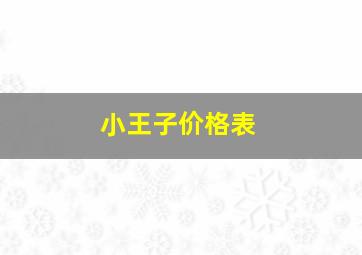 小王子价格表